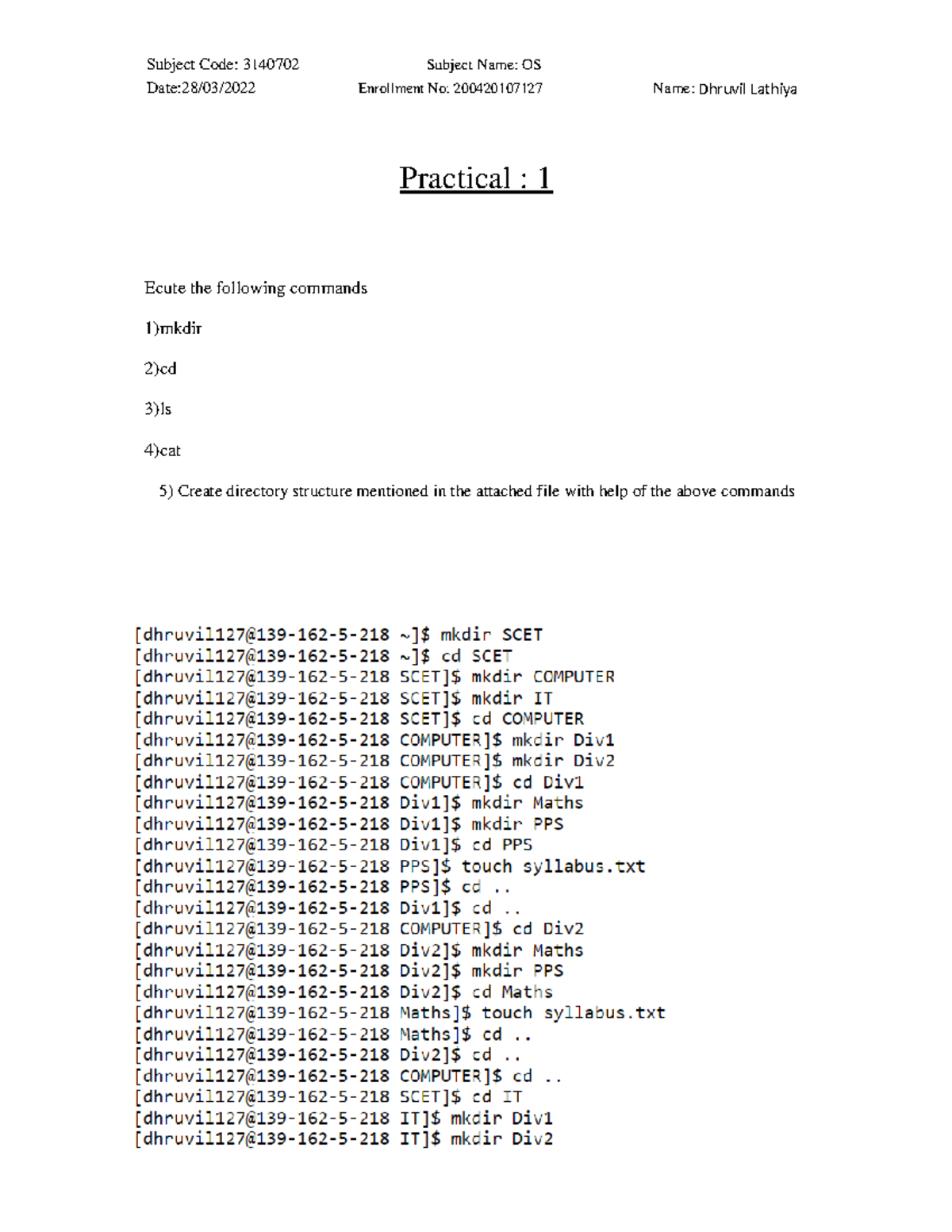 Subject Code: 3140702
Subject Name: OS
Date:28/03/2022
Enrollment No: 200420107127
Name: Dhruvil Lathiya

Practical : 1

Ecute the following commands

1)mkdir

2)cd

3)ls

4)cat

5) Create directory structure mentioned in the attached file with help of the above commands

[dhruvil127@139-162-5-218 ~]$ mkdir SCET
[dhruvil127@139-162-5-218 ~]$ cd SCET
[dhruvil127@139-162-5-218 SCET]$ mkdir COMPUTER
[dhruvil127@139-162-5-218 SCET]$ mkdir IT
[dhruvil127@139-162-5-218 SCET]$ cd COMPUTER
[dhruvil127@139-162-5-218 COMPUTER]$ mkdir Div1
[dhruvil127@139-162-5-218 COMPUTER]$ mkdir Div2
[dhruvil127@139-162-5-218 COMPUTER]$ cd Div1
[dhruvil127@139-162-5-218 Div1]$ mkdir Maths
[dhruvil127@139-162-5-218 Div1]$ mkdir PPS
[dhruvil127@139-162-5-218 Div1]$ cd PPS
[dhruvil127@139-162-5-218 PPS]$ touch syllabus.txt
[dhruvil127@139-162-5-218 PPS]$ cd ..
[dhruvil127@139-162-5-218 Div1]$ cd ..
[dhruvil127@139-162-5-218 COMPUTER]$ cd Div2
[dhruvil127@139-162-5-218 Div2]$ mkdir Maths
[dhruvil127@139-162-5-218 Div2]$ mkdir PPS
[dhruvil127@139-162-5-218 Div2]$ cd Maths
[dhruvil127@139-162-5-218 Maths]$ touch syllabus.txt
[dhruvil127@139-162-5-218 Maths]$ cd ..
[dhruvil127@139-162-5-218 Div2]$ cd ..
[dhruvil127@139-162-5-218 COMPUTER]$ cd ..
[dhruvil127@139-162-5-218 SCET]$ cd IT
[dhruvil127@139-162-5-218 IT]$ mkdir Div1
[dhruvil127@139-162-5-218 IT]$ mkdir Div2